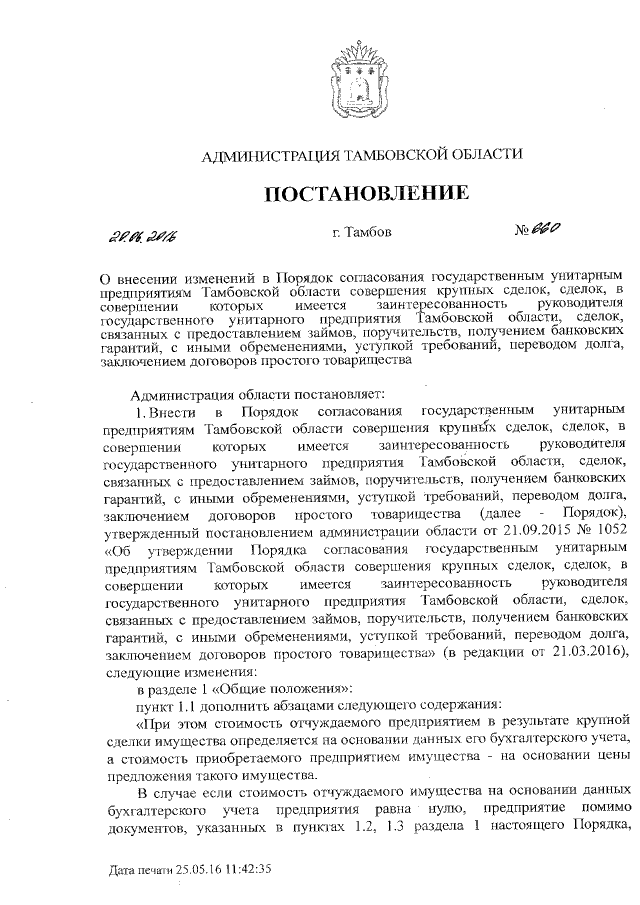 АДМИНИСТРАЦИЯ ТАМБОВСКОЙ ОБЛАСТИ

ПОСТАНОВЛЕНИЕ

20.06.2016 г. Тамбов № 660

О внесении изменений в Порядок согласования государственным унитарным предприятиям Тамбовской области совершения крупных сделок, сделок, в совершении которых имеется заинтересованность руководителя государственного унитарного предприятия Тамбовской области, сделок, связанных с предоставлением займов, поручительств, получением банковских гарантий, с иными обременениями, уступкой требований, переводом долга, заключением договоров простого товарищества

Администрация области постановляет:

1. Внести в Порядок согласования государственным унитарным предприятиям Тамбовской области совершения крупных сделок, сделок, в совершении которых имеется заинтересованность руководителя государственного унитарного предприятия Тамбовской области, сделок, связанных с предоставлением займов, поручительств, получением банковских гарантий, с иными обременениями, уступкой требований, переводом долга, заключением договоров простого товарищества (далее - Порядок), утвержденный постановлением администрации области от 21.09.2015 № 1052 «Об утверждении Порядка согласования государственным унитарным предприятиям Тамбовской области совершения крупных сделок, сделок, в совершении которых имеется заинтересованность руководителя государственного унитарного предприятия Тамбовской области, сделок, связанных с предоставлением займов, поручительств, получением банковских гарантий, с иными обременениями, уступкой требований, переводом долга, заключением договоров простого товарищества» (в редакции от 21.03.2016), следующие изменения:

в разделе 1 «Общие положения»:

пункт 1.1 дополнить абзацами следующего содержания:

«При этом стоимость отчуждаемого предприятием в результате крупной сделки имущества определяется на основании данных его бухгалтерского учета, а стоимость приобретаемого предприятием имущества - на основании цены предложения такого имущества.

В случае если стоимость отчуждаемого имущества на основании данных бухгалтерского учета предприятия равна нулю, предприятие помимо документов, указанных в пунктах 1.2, 1.3 раздела 1 настоящего Порядка,

Дата печати 25.05.16 11:42:35